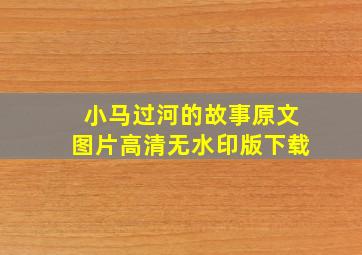 小马过河的故事原文
图片高清无水印版下载